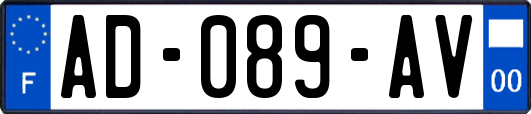 F

AD-089-AV

00